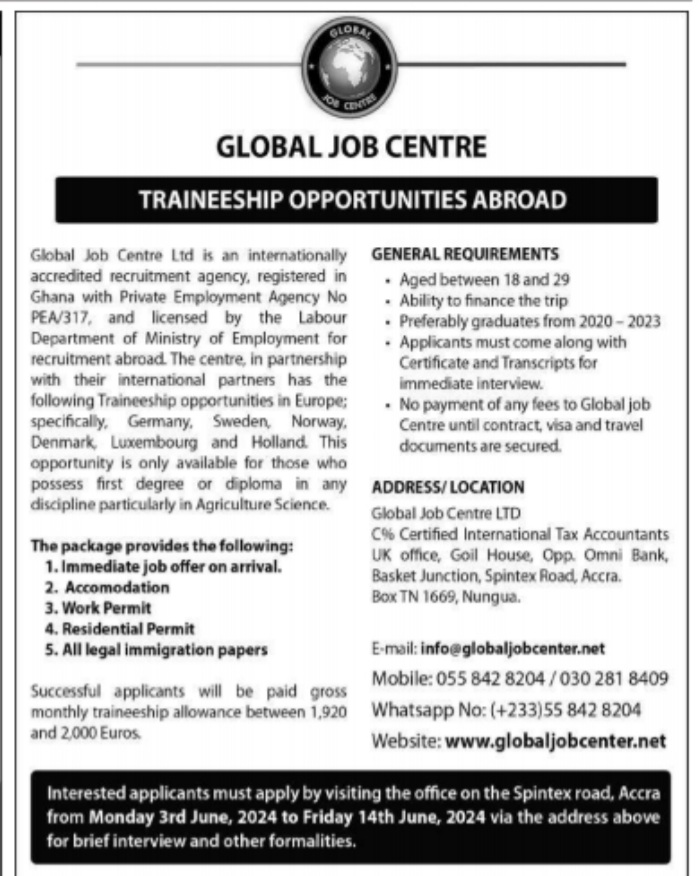 GLOBAL JOB CENTRE

GLOBAL JOB CENTRE

TRAINEESHIP OPPORTUNITIES ABROAD

Global Job Centre Ltd is an internationally accredited recruitment agency, registered in Ghana with Private Employment Agency No PEA/317, and licensed by the Labour Department of Ministry of Employment for recruitment abroad. The centre, in partnership with their international partners has the following Traineeship opportunities in Europe; specifically, Germany, Sweden, Norway, Denmark, Luxembourg and Holland. This opportunity is only available for those who possess first degree or diploma in any discipline particularly in Agriculture Science.

The package provides the following:
1. Immediate job offer on arrival.
2. Accomodation
3. Work Permit
4. Residential Permit
5. All legal immigration papers

Successful applicants will be paid gross monthly traineeship allowance between 1,920 and 2,000 Euros.

GENERAL REQUIREMENTS
• Aged between 18 and 29
• Ability to finance the trip
• Preferably graduates from 2020 – 2023
• Applicants must come along with Certificate and Transcripts for immediate interview.
• No payment of any fees to Global job Centre until contract, visa and travel documents are secured.

ADDRESS/ LOCATION
Global Job Centre LTD
C% Certified International Tax Accountants UK office, Goil House, Opp. Omni Bank, Basket Junction, Spintex Road, Accra.
Box TN 1669, Nungua.

E-mail: info@globaljobcenter.net
Mobile: 055 842 8204 / 030 281 8409
Whatsapp No: (+233)55 842 8204
Website: www.globaljobcenter.net

Interested applicants must apply by visiting the office on the Spintex road, Accra from Monday 3rd June, 2024 to Friday 14th June, 2024 via the address above for brief interview and other formalities.